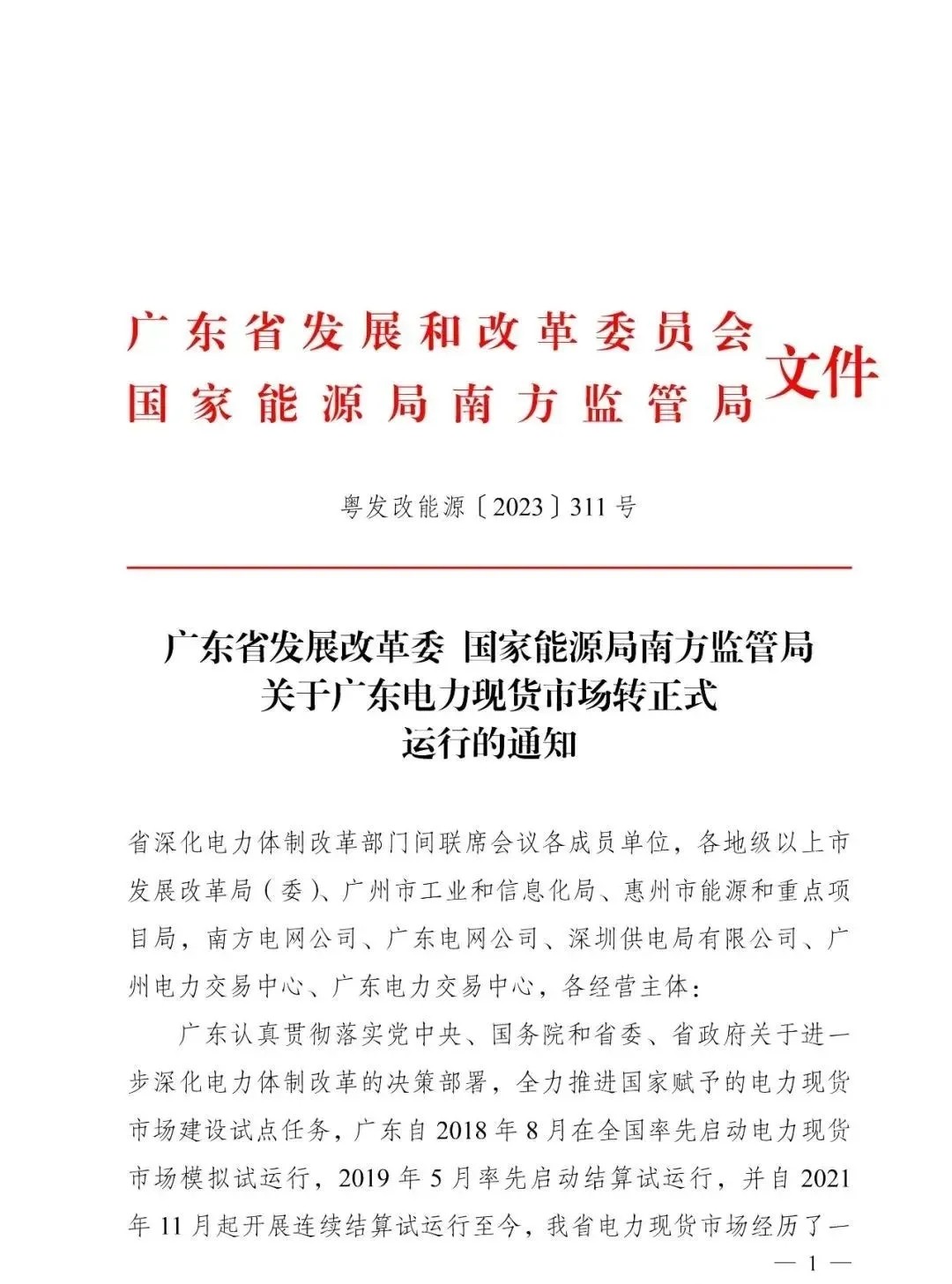 广东省发展和改革委员会
国家能源局南方监管局
文件

粤发改能源〔2023〕311号

广东省发展改革委 国家能源局南方监管局
关于广东电力现货市场转正式
运行的通知

省深化电力体制改革部门间联席会议各成员单位，各地级以上市发展改革局（委）、广州市工业和信息化局、惠州市能源和重点项目局，南方电网公司、广东电网公司、深圳供电局有限公司、广州电力交易中心、广东电力交易中心，各经营主体：

广东认真贯彻落实党中央、国务院和省委、省政府关于进一步深化电力体制改革的决策部署，全力推进国家赋予的电力现货市场建设试点任务，广东自2018年8月在全国率先启动电力现货市场模拟试运行，2019年5月率先启动结算试运行，并自2021年11月起开展连续结算试运行至今，我省电力现货市场经历了一

— 1 —